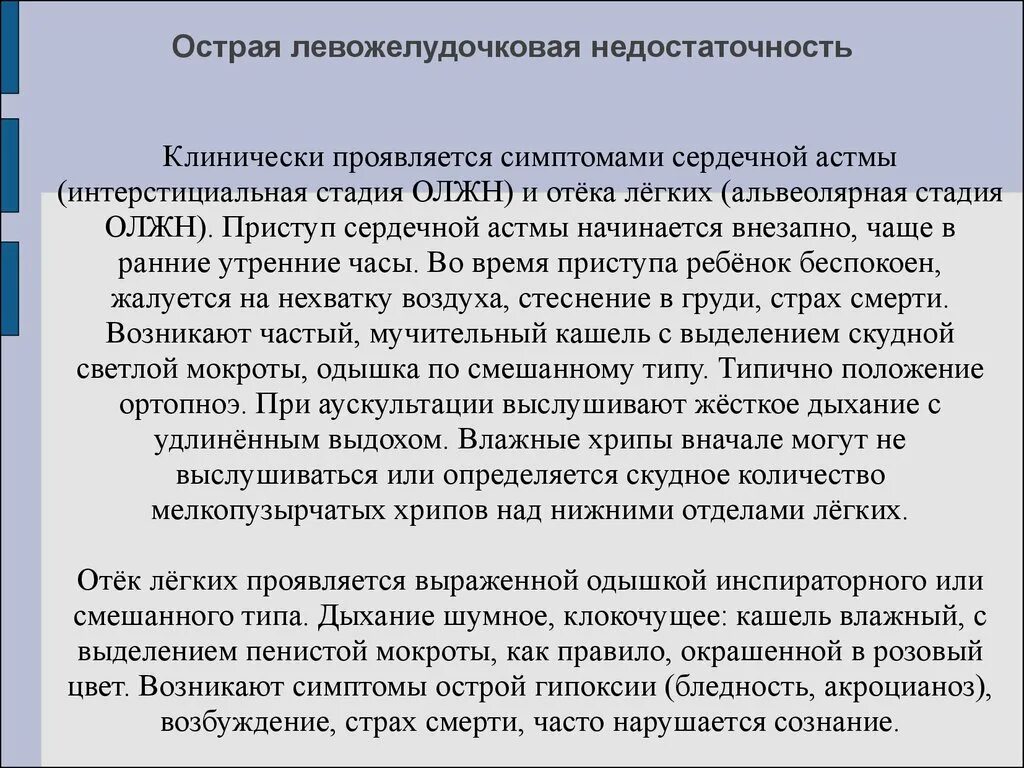 Острая левожелудочковая недостаточность

Клинически проявляется симптомами сердечной астмы (интерстициальная стадия ОЛЖН) и отёка лёгких (альвеолярная стадия ОЛЖН). Приступ сердечной астмы начинается внезапно, чаще в ранние утренние часы. Во время приступа ребёнок беспокоен, жалуется на нехватку воздуха, стеснение в груди, страх смерти. Возникают частый, мучительный кашель с выделением скудной светлой мокроты, одышка по смешанному типу. Типично положение ортопноэ. При аускультации выслушивают жёсткое дыхание с удлинённым выдохом. Влажные хрипы вначале могут не выслушиваться или определяется скудное количество мелкопузырчатых хрипов над нижними отделами лёгких.

Отёк лёгких проявляется выраженной одышкой инспираторного или смешанного типа. Дыхание шумное, клокочущее: кашель влажный, с выделением пенистой мокроты, как правило, окрашенной в розовый цвет. Возникают симптомы острой гипоксии (бледность, акроцианоз), возбуждение, страх смерти, часто нарушается сознание.